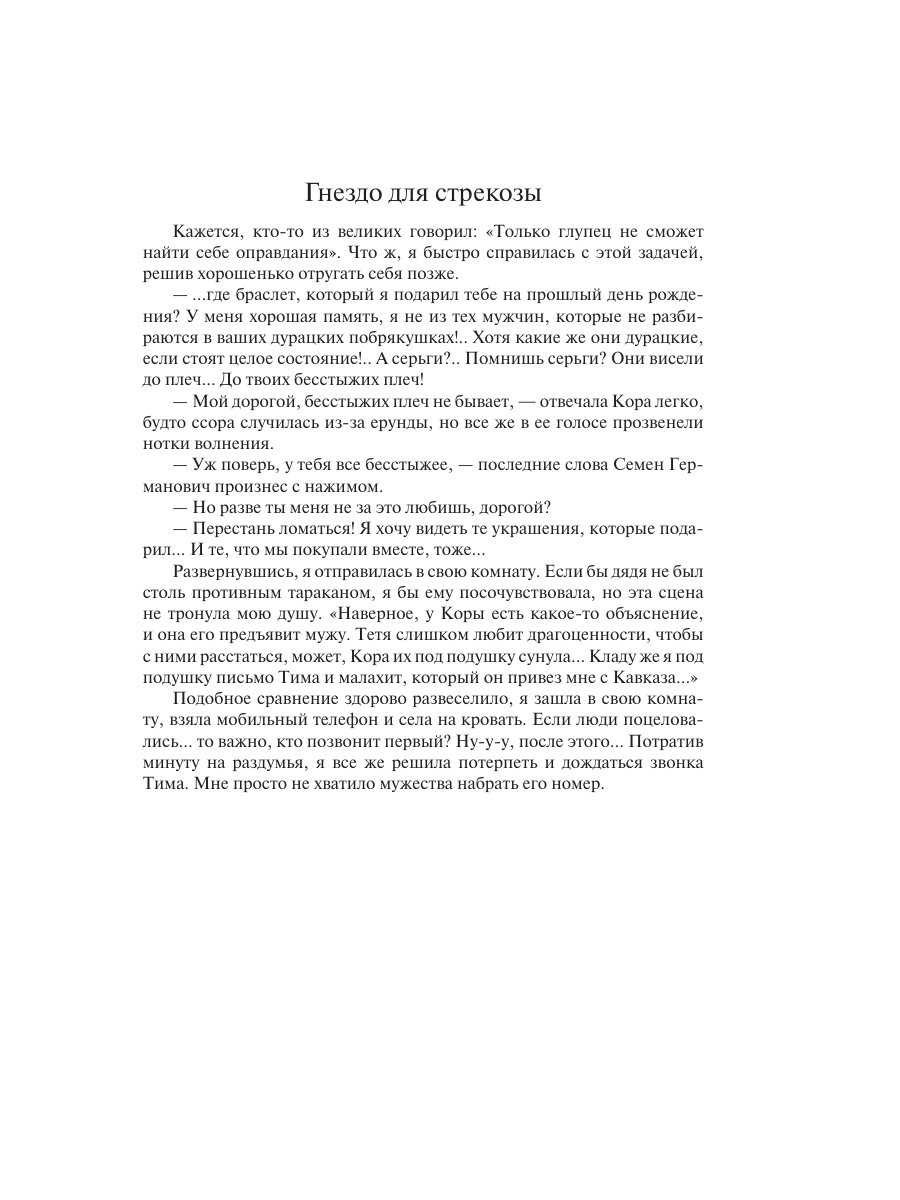 Гнездо для стрекозы

Кажется, кто-то из великих говорил: «Только глупец не сможет найти себе оправдания». Что ж, я быстро справилась с этой задачей, решив хорошенько отругать себя позже.

— ...где браслет, который я подарил тебе на прошлый день рождения? У меня хорошая память, я не из тех мужчин, которые не разбираются в ваших дурацких побрякушках!.. Хотя какие же они дурацкие, если стоят целое состояние!.. А серьги?.. Помнишь серьги? Они висели до плеч... До твоих бесстыжих плеч!

— Мой дорогой, бесстыжих плеч не бывает, — отвечала Кора легко, будто ссора случилась из-за ерунды, но все же в ее голосе прозвенели нотки волнения.

— Уж поверь, у тебя все бесстыжее, — последние слова Семен Германович произнес с нажимом.

— Но разве ты меня не за это любишь, дорогой?

— Перестань ломаться! Я хочу видеть те украшения, которые подарил... И те, что мы покупали вместе, тоже...

Развернувшись, я отправилась в свою комнату. Если бы дядя не был столь противным тараканом, я бы ему посочувствовала, но эта сцена не тронула мою душу. «Наверное, у Коры есть какое-то объяснение, и она его предъявит мужу. Тетя слишком любит драгоценности, чтобы с ними расстаться, может, Кора их под подушку сунула... Кладу же я под подушку письмо Тима и малахит, который он привез мне с Кавказа...»

Подобное сравнение здорово развеселило, я зашла в свою комнату, взяла мобильный телефон и села на кровать. Если люди поцеловались... то важно, кто позвонит первый? Ну-у-у, после этого... Потратив минуту на раздумья, я все же решила потерпеть и дождаться звонка Тима. Мне просто не хватило мужества набрать его номер.